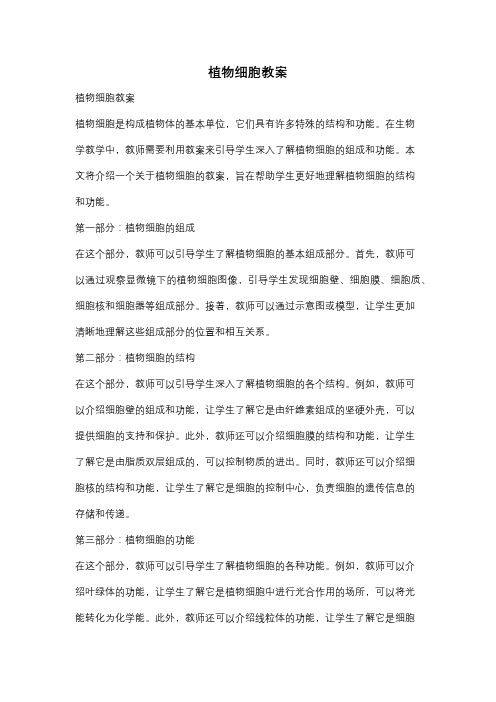 植物细胞教案

植物细胞教案

植物细胞是构成植物体的基本单位，它们具有许多特殊的结构和功能。在生物学教学中，教师需要利用教案来引导学生深入了解植物细胞的组成和功能。本文将介绍一个关于植物细胞的教案，旨在帮助学生更好地理解植物细胞的结构和功能。

第一部分：植物细胞的组成

在这个部分，教师可以引导学生了解植物细胞的基本组成部分。首先，教师可以通过观察显微镜下的植物细胞图像，引导学生发现细胞壁、细胞膜、细胞质、细胞核和细胞器等组成部分。接着，教师可以通过示意图或模型，让学生更加清晰地理解这些组成部分的位置和相互关系。

第二部分：植物细胞的结构

在这个部分，教师可以引导学生深入了解植物细胞的各个结构。例如，教师可以介绍细胞壁的组成和功能，让学生了解它是由纤维素组成的坚硬外壳，可以提供细胞的支持和保护。此外，教师还可以介绍细胞膜的结构和功能，让学生了解它是由脂质双层组成的，可以控制物质的进出。同时，教师还可以介绍细胞核的结构和功能，让学生了解它是细胞的控制中心，负责细胞的遗传信息的存储和传递。

第三部分：植物细胞的功能

在这个部分，教师可以引导学生了解植物细胞的各种功能。例如，教师可以介绍叶绿体的功能，让学生了解它是植物细胞中进行光合作用的场所，可以将光能转化为化学能。此外，教师还可以介绍线粒体的功能，让学生了解它是细胞